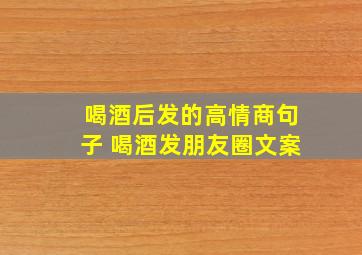 喝酒后发的高情商句子 喝酒发朋友圈文案